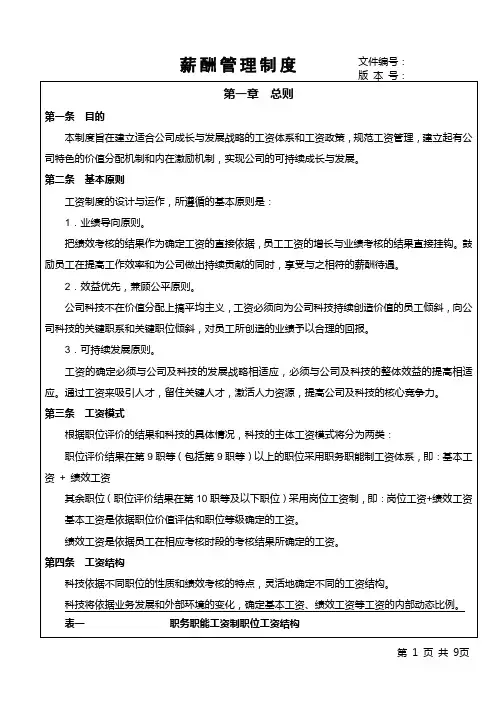 薪酬管理制度

文件编号：
版 本 号：

第一章 总则

第一条 目的

本制度旨在建立适合公司成长与发展战略的工资体系和工资政策，规范工资管理，建立起有公司特色的价值分配机制和内在激励机制，实现公司的可持续成长与发展。

第二条 基本原则

工资制度的设计与运作，所遵循的基本原则是：

1．业绩导向原则。

把绩效考核的结果作为确定工资的直接依据，员工工资的增长与业绩考核的结果直接挂钩。鼓励员工在提高工作效率和为公司做出持续贡献的同时，享受与之相符的薪酬待遇。

2．效益优先，兼顾公平原则。

公司科技不在价值分配上搞平均主义，工资必须向为公司科技持续创造价值的员工倾斜，向公司科技的关键职系和关键职位倾斜，对员工所创造的业绩予以合理的回报。

3．可持续发展原则。

工资的确定必须与公司及科技的发展战略相适应，必须与公司及科技的整体效益的提高相适应。通过工资来吸引人才，留住关键人才，激活人力资源，提高公司及科技的核心竞争力。

第三条 工资模式

根据职位评价的结果和科技的具体情况，科技的主体工资模式将分为两类：

职位评价结果在第 9 职等（包括第 9 职等）以上的职位采用职务职能制工资体系，即：基本工资 + 绩效工资

其余职位（职位评价结果在第 10 职等及以下职位）采用岗位工资制，即：岗位工资+绩效工资

基本工资是依据职位价值评估和职位等级确定的工资。

绩效工资是依据员工在相应考核时段的考核结果所确定的工资。

第四条 工资结构

科技依据不同职位的性质和绩效考核的特点，灵活地确定不同的工资结构。

科技将依据业务发展和外部环境的变化，确定基本工资、绩效工资等工资的内部动态比例。

表一 职务职能工资制职位工资结构

第 1 页 共 9页